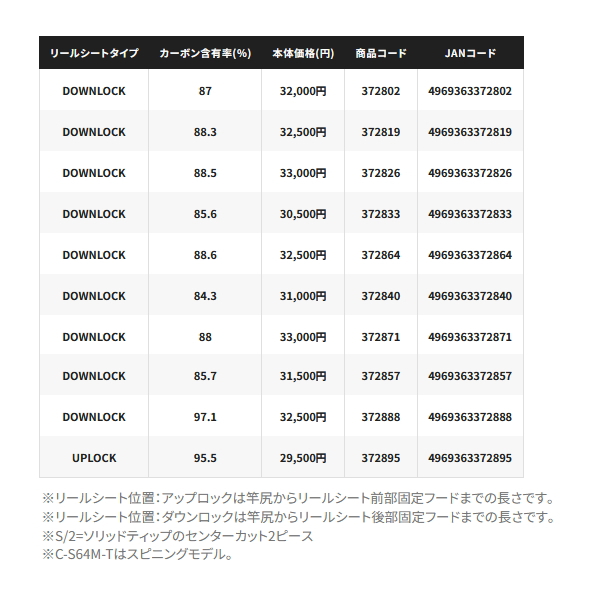 | リールシートタイプ | カーボン含有率(%) | 本体価格(円) | 商品コード | JANコード |
|---|---|---|---|---|
| DOWNLOCK | 87 | 32,000円 | 372802 | 4969363372802 |
| DOWNLOCK | 88.3 | 32,500円 | 372819 | 4969363372819 |
| DOWNLOCK | 88.5 | 33,000円 | 372826 | 4969363372826 |
| DOWNLOCK | 85.6 | 30,500円 | 372833 | 4969363372833 |
| DOWNLOCK | 88.6 | 32,500円 | 372864 | 4969363372864 |
| DOWNLOCK | 84.3 | 31,000円 | 372840 | 4969363372840 |
| DOWNLOCK | 88 | 33,000円 | 372871 | 4969363372871 |
| DOWNLOCK | 85.7 | 31,500円 | 372857 | 4969363372857 |
| DOWNLOCK | 97.1 | 32,500円 | 372888 | 4969363372888 |
| UPLOCK | 95.5 | 29,500円 | 372895 | 4969363372895 |

※リールシート位置：アップロックは竿尻からリールシート前部固定フードまでの長さです。
※リールシート位置：ダウンロックは竿尻からリールシート後部固定フードまでの長さです。
※S/2=ソリッドティップのセンターカット2ピース
※C-S64M-Tはスピニングモデル。